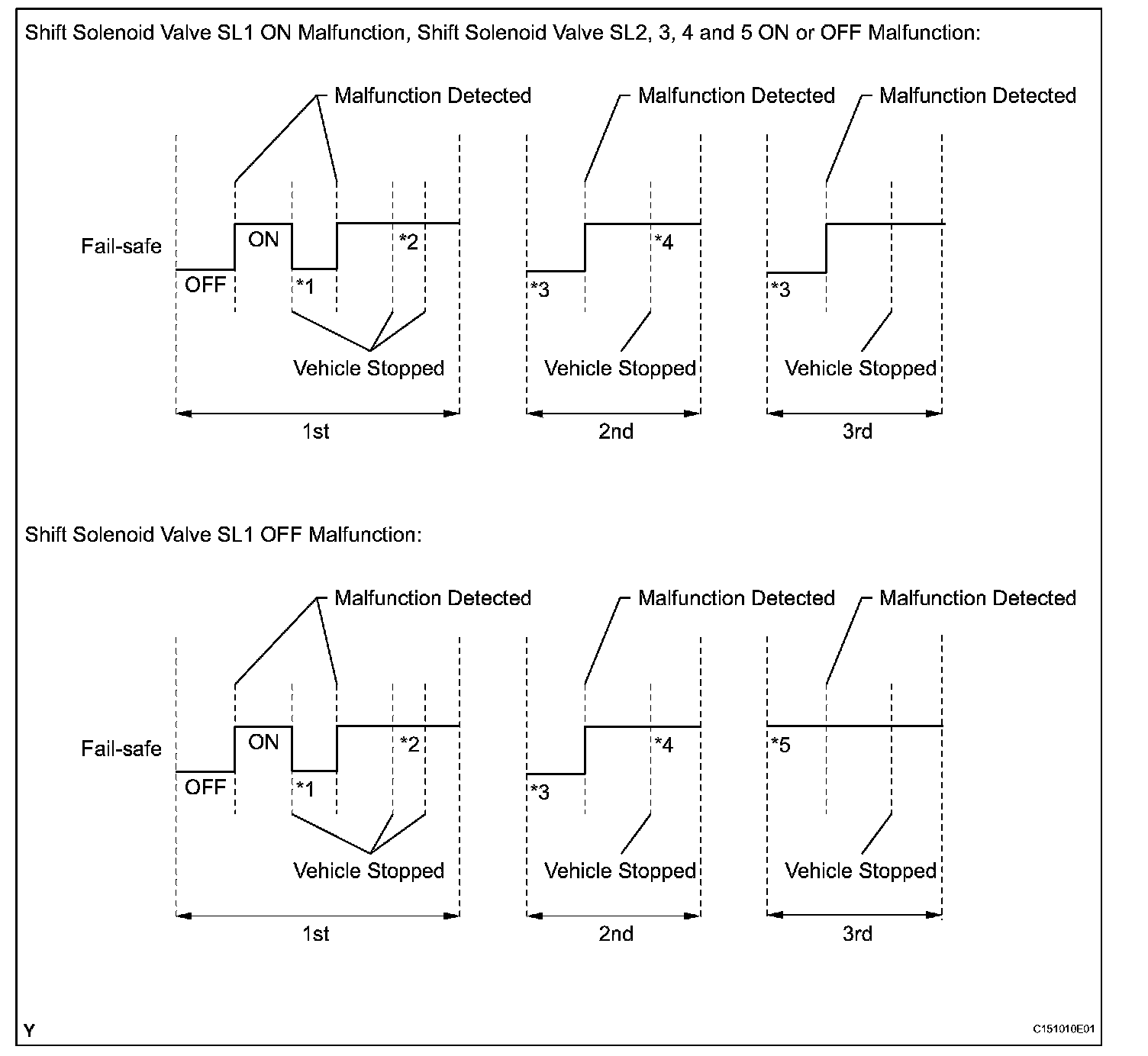 Shift Solenoid Valve SL1 ON Malfunction, Shift Solenoid Valve SL2, 3, 4 and 5 ON or OFF Malfunction:

Malfunction Detected
Malfunction Detected
Malfunction Detected

Fail-safe
ON
OFF
*1
*2
*3
*4
*3

Vehicle Stopped
Vehicle Stopped
Vehicle Stopped

1st
2nd
3rd

Shift Solenoid Valve SL1 OFF Malfunction:

Malfunction Detected
Malfunction Detected
Malfunction Detected

Fail-safe
ON
OFF
*1
*2
*3
*4
*5

Vehicle Stopped
Vehicle Stopped
Vehicle Stopped

1st
2nd
3rd

Y

C151010E01